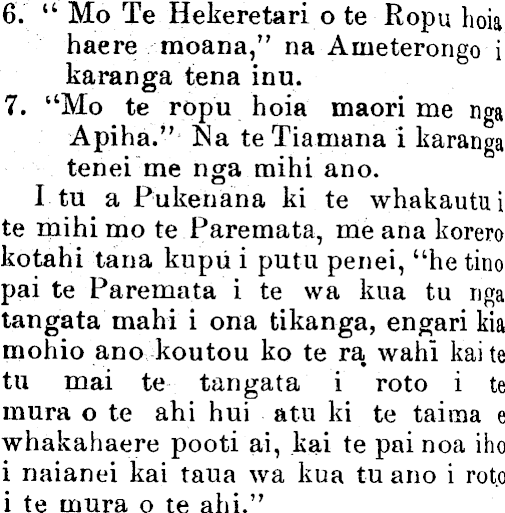 6. "Mo Te Hekeretari o te Ropu hoia haere moana," na Ameterongo i karanga tena inu.

7. "Mo te ropu hoia maori me nga Apiha." Na te Tiamana i karanga tenei me nga mihi ano.

I tu a Pukenana ki te whakautu i te mihi mo te Paremata, me ana korero kotahi tana kupu i putu penei, "he tino pai te Paremata i te wa kua tu nga tangata mahi i ona tikanga, engari kia mohio ano koutou ko te ra wahi kai te tu mai te tangata i roto i te mura o te ahi hui atu ki te taima e whakahaere pooti ai, kai te pai noa iho i naianei kai taua wa kua tu ano i roto i te mura o te ahi."